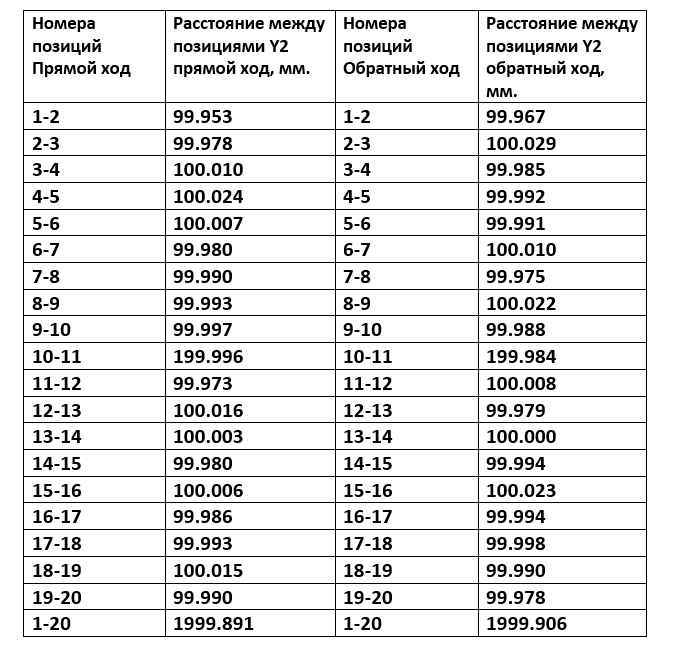 | Номера позиций Прямой ход | Расстояние между позициями Y2 прямой ход, мм. | Номера позиций Обратный ход | Расстояние между позициями Y2 обратный ход, мм. |
|---|---|---|---|
| 1-2 | 99.953 | 1-2 | 99.967 |
| 2-3 | 99.978 | 2-3 | 100.029 |
| 3-4 | 100.010 | 3-4 | 99.985 |
| 4-5 | 100.024 | 4-5 | 99.992 |
| 5-6 | 100.007 | 5-6 | 99.991 |
| 6-7 | 99.980 | 6-7 | 100.010 |
| 7-8 | 99.990 | 7-8 | 99.975 |
| 8-9 | 99.993 | 8-9 | 100.022 |
| 9-10 | 99.997 | 9-10 | 99.988 |
| 10-11 | 199.996 | 10-11 | 199.984 |
| 11-12 | 99.973 | 11-12 | 100.008 |
| 12-13 | 100.016 | 12-13 | 99.979 |
| 13-14 | 100.003 | 13-14 | 100.000 |
| 14-15 | 99.980 | 14-15 | 99.994 |
| 15-16 | 100.006 | 15-16 | 100.023 |
| 16-17 | 99.986 | 16-17 | 99.994 |
| 17-18 | 99.993 | 17-18 | 99.998 |
| 18-19 | 100.015 | 18-19 | 99.990 |
| 19-20 | 99.990 | 19-20 | 99.978 |
| 1-20 | 1999.891 | 1-20 | 1999.906 |